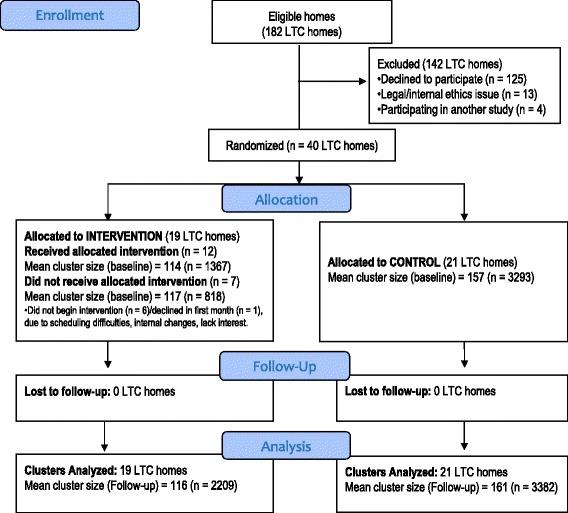 Enrollment

Eligible homes
(182 LTC homes)

Excluded (142 LTC homes)
•Declined to participate (n = 125)
•Legal/internal ethics issue (n = 13)
•Participating in another study (n = 4)

Randomized (n = 40 LTC homes)

Allocation

Allocated to INTERVENTION (19 LTC homes)
Received allocated intervention (n = 12)
Mean cluster size (baseline) = 114 (n = 1367)
Did not receive allocated intervention (n = 7)
Mean cluster size (baseline) = 117 (n = 818)
•Did not begin intervention (n = 6)/declined in first month (n = 1), due to scheduling difficulties, internal changes, lack interest.

Allocated to CONTROL (21 LTC homes)
Mean cluster size (baseline) = 157 (n = 3293)

Follow-Up

Lost to follow-up: 0 LTC homes

Lost to follow-up: 0 LTC homes

Analysis

Clusters Analyzed: 19 LTC homes
Mean cluster size (Follow-up) = 116 (n = 2209)

Clusters Analyzed: 21 LTC homes
Mean cluster size (Follow-up) = 161 (n = 3382)